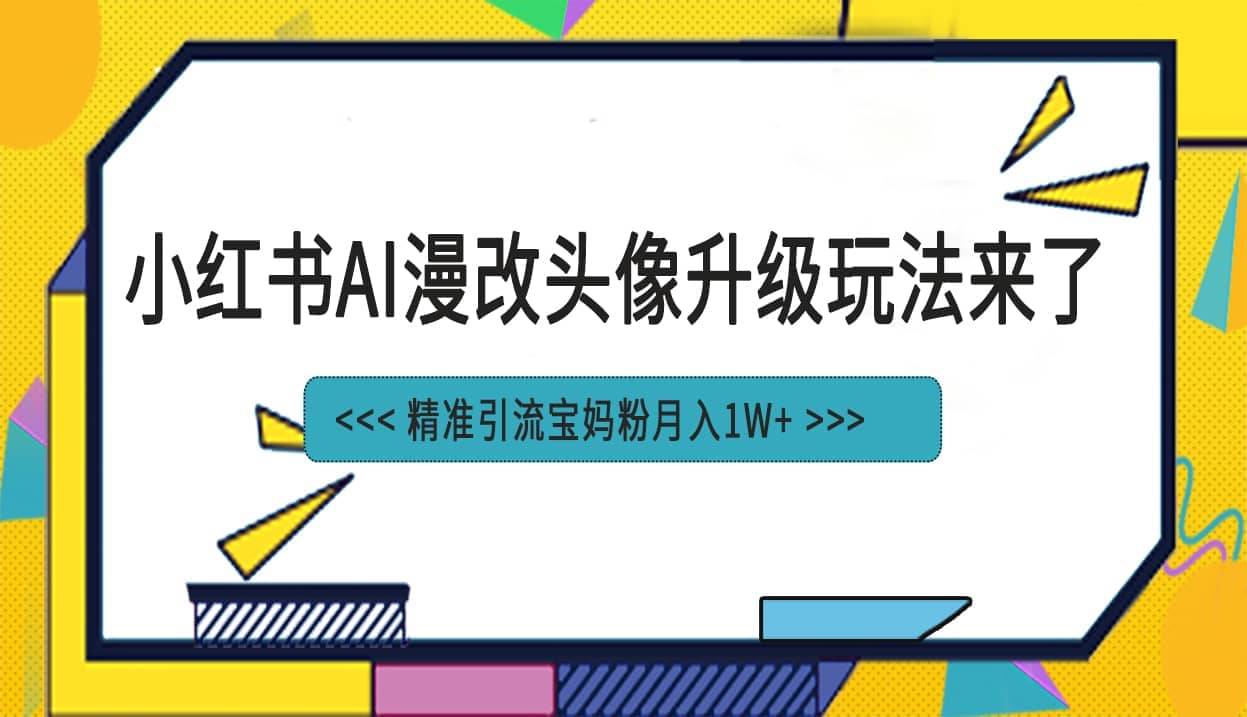 小红书AI漫改头像升级玩法来了

<<< 精准引流宝妈粉月入1W+ >>>